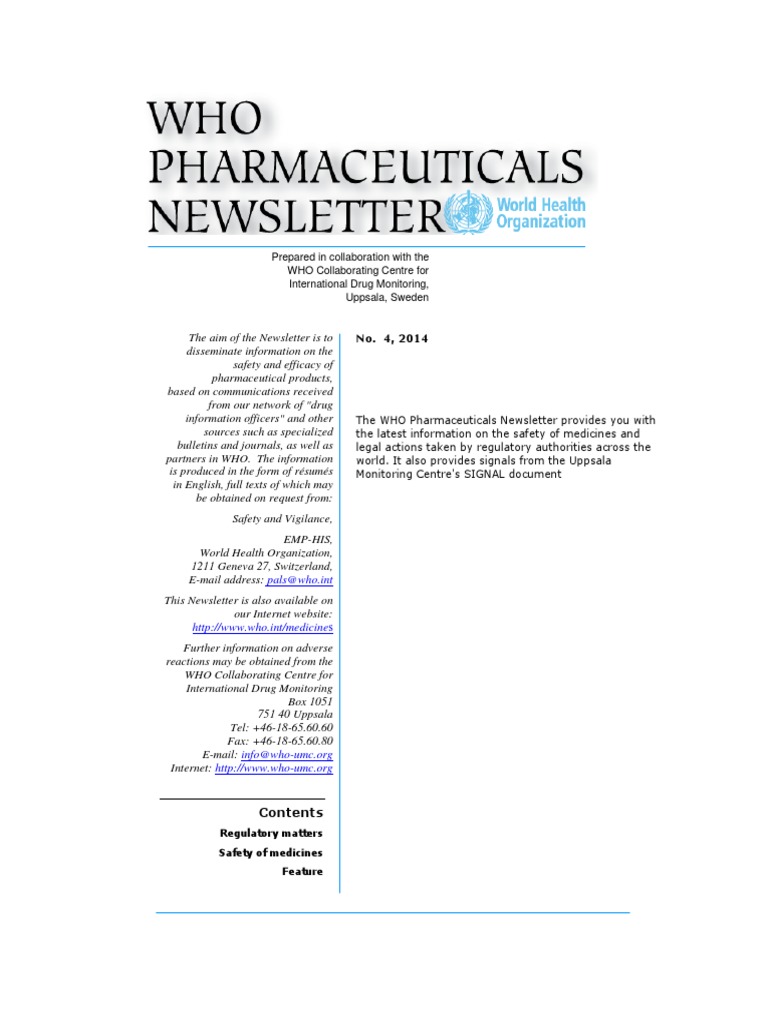 WHO PHARMACEUTICALS NEWSLETTER

World Health Organization

Prepared in collaboration with the WHO Collaborating Centre for International Drug Monitoring, Uppsala, Sweden

The aim of the Newsletter is to disseminate information on the safety and efficacy of pharmaceutical products, based on communications received from our network of "drug information officers" and other sources such as specialized bulletins and journals, as well as partners in WHO. The information is produced in the form of résumés in English, full texts of which may be obtained on request from:

Safety and Vigilance,

EMP-HIS,
World Health Organization,
1211 Geneva 27, Switzerland,
E-mail address: pals@who.int

This Newsletter is also available on our Internet website: http://www.who.int/medicines

Further information on adverse reactions may be obtained from the WHO Collaborating Centre for International Drug Monitoring
Box 1051
751 40 Uppsala
Tel: +46-18-65.60.60
Fax: +46-18-65.60.80
E-mail: info@who-umc.org
Internet: http://www.who-umc.org

Contents

Regulatory matters

Safety of medicines

Feature

No. 4, 2014

The WHO Pharmaceuticals Newsletter provides you with the latest information on the safety of medicines and legal actions taken by regulatory authorities across the world. It also provides signals from the Uppsala Monitoring Centre's SIGNAL document